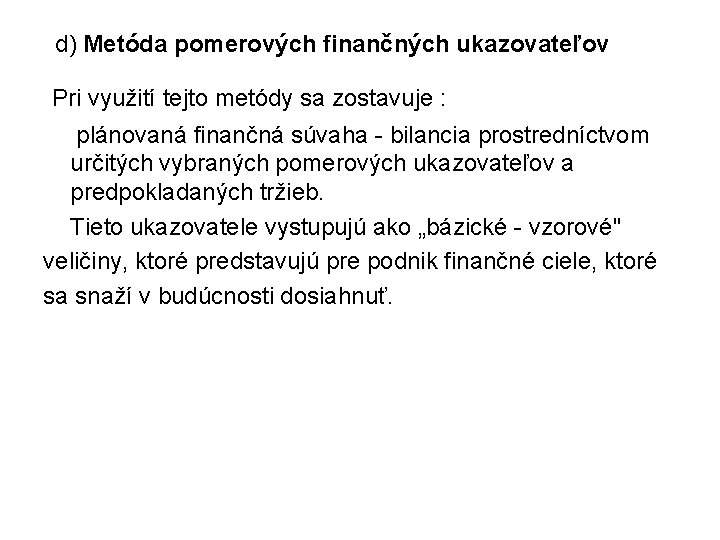 d) Metóda pomerových finančných ukazovateľov

Pri využití tejto metódy sa zostavuje :

plánovaná finančná súvaha - bilancia prostredníctvom určitých vybraných pomerových ukazovateľov a predpokladaných tržieb.

Tieto ukazovatele vystupujú ako „bázické - vzorové" veličiny, ktoré predstavujú pre podnik finančné ciele, ktoré sa snaží v budúcnosti dosiahnuť.